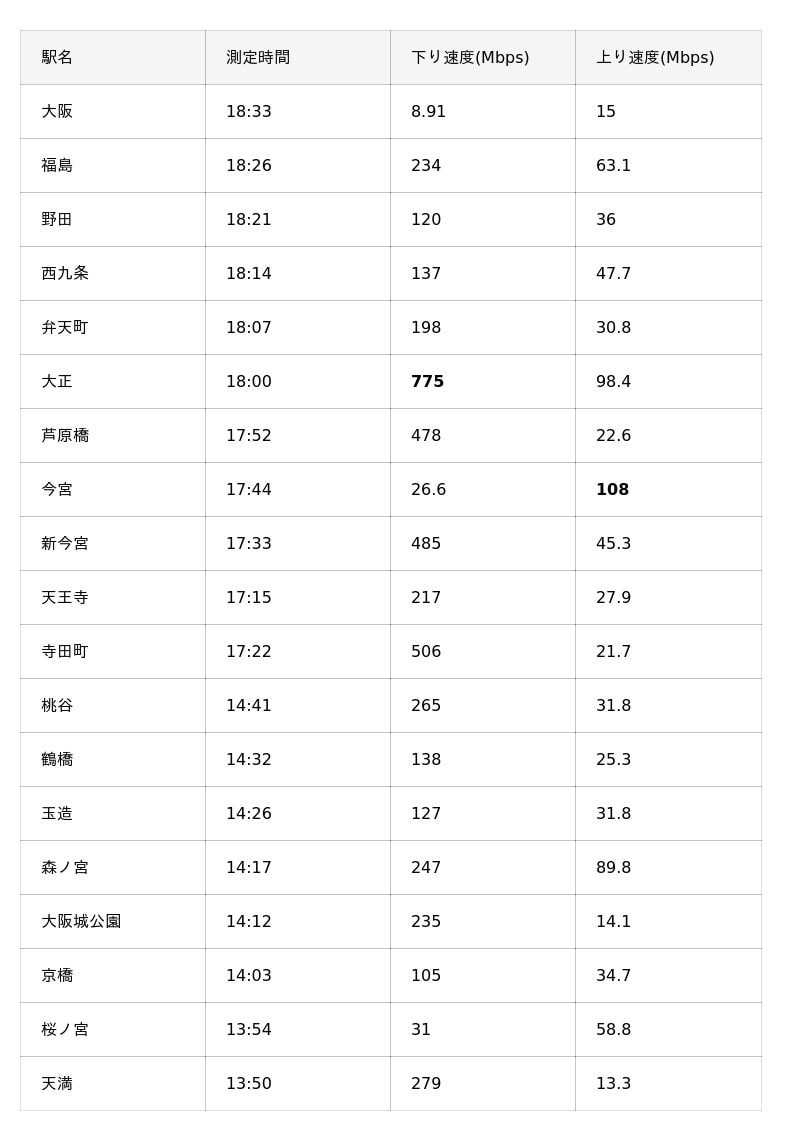 | 駅名 | 測定時間 | 下り速度(Mbps) | 上り速度(Mbps) |
|---|---|---|---|
| 大阪 | 18:33 | 8.91 | 15 |
| 福島 | 18:26 | 234 | 63.1 |
| 野田 | 18:21 | 120 | 36 |
| 西九条 | 18:14 | 137 | 47.7 |
| 弁天町 | 18:07 | 198 | 30.8 |
| 大正 | 18:00 | **775** | 98.4 |
| 芦原橋 | 17:52 | 478 | 22.6 |
| 今宮 | 17:44 | 26.6 | **108** |
| 新今宮 | 17:33 | 485 | 45.3 |
| 天王寺 | 17:15 | 217 | 27.9 |
| 寺田町 | 17:22 | 506 | 21.7 |
| 桃谷 | 14:41 | 265 | 31.8 |
| 鶴橋 | 14:32 | 138 | 25.3 |
| 玉造 | 14:26 | 127 | 31.8 |
| 森ノ宮 | 14:17 | 247 | 89.8 |
| 大阪城公園 | 14:12 | 235 | 14.1 |
| 京橋 | 14:03 | 105 | 34.7 |
| 桜ノ宮 | 13:54 | 31 | 58.8 |
| 天満 | 13:50 | 279 | 13.3 |